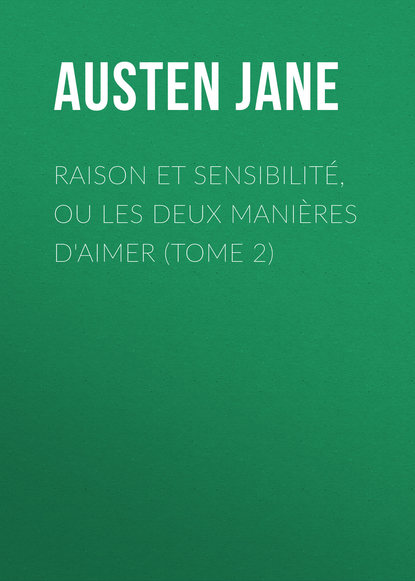 AUSTEN JANE

RAISON ET SENSIBILITÉ, OU LES DEUX MANIÈRES D'AIMER (TOME 2)